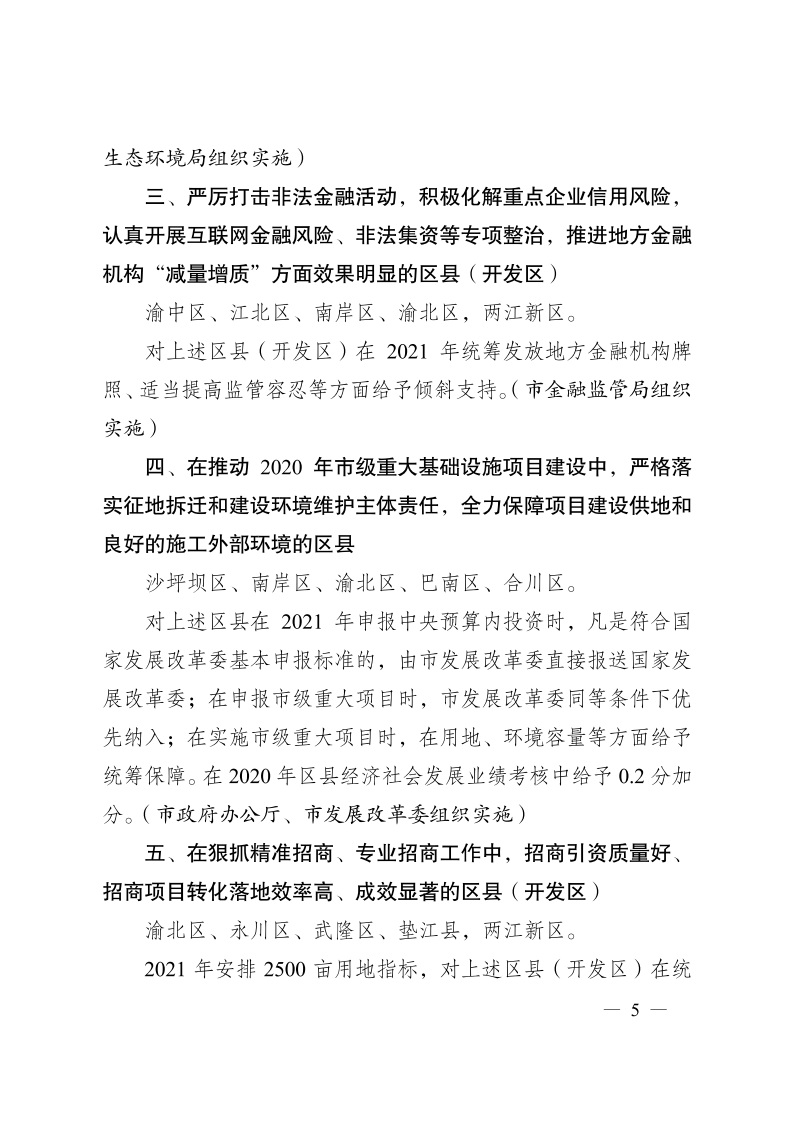 生态环境局组织实施）

三、严厉打击非法金融活动，积极化解重点企业信用风险，认真开展互联网金融风险、非法集资等专项整治，推进地方金融机构“减量增质”方面效果明显的区县（开发区）

渝中区、江北区、南岸区、渝北区，两江新区。

对上述区县（开发区）在 2021 年统筹发放地方金融机构牌照、适当提高监管容忍等方面给予倾斜支持。（市金融监管局组织实施）

四、在推动 2020 年市级重大基础设施项目建设中，严格落实征地拆迁和建设环境维护主体责任，全力保障项目建设供地和良好的施工外部环境的区县

沙坪坝区、南岸区、渝北区、巴南区、合川区。

对上述区县在 2021 年申报中央预算内投资时，凡是符合国家发展改革委基本申报标准的，由市发展改革委直接报送国家发展改革委；在申报市级重大项目时，市发展改革委同等条件下优先纳入；在实施市级重大项目时，在用地、环境容量等方面给予统筹保障。在 2020 年区县经济社会发展业绩考核中给予 0.2 分加分。（市政府办公厅、市发展改革委组织实施）

五、在狠抓精准招商、专业招商工作中，招商引资质量好、招商项目转化落地效率高、成效显著的区县（开发区）

渝北区、永川区、武隆区、垫江县，两江新区。

2021 年安排 2500 亩用地指标，对上述区县（开发区）在统

— 5 —